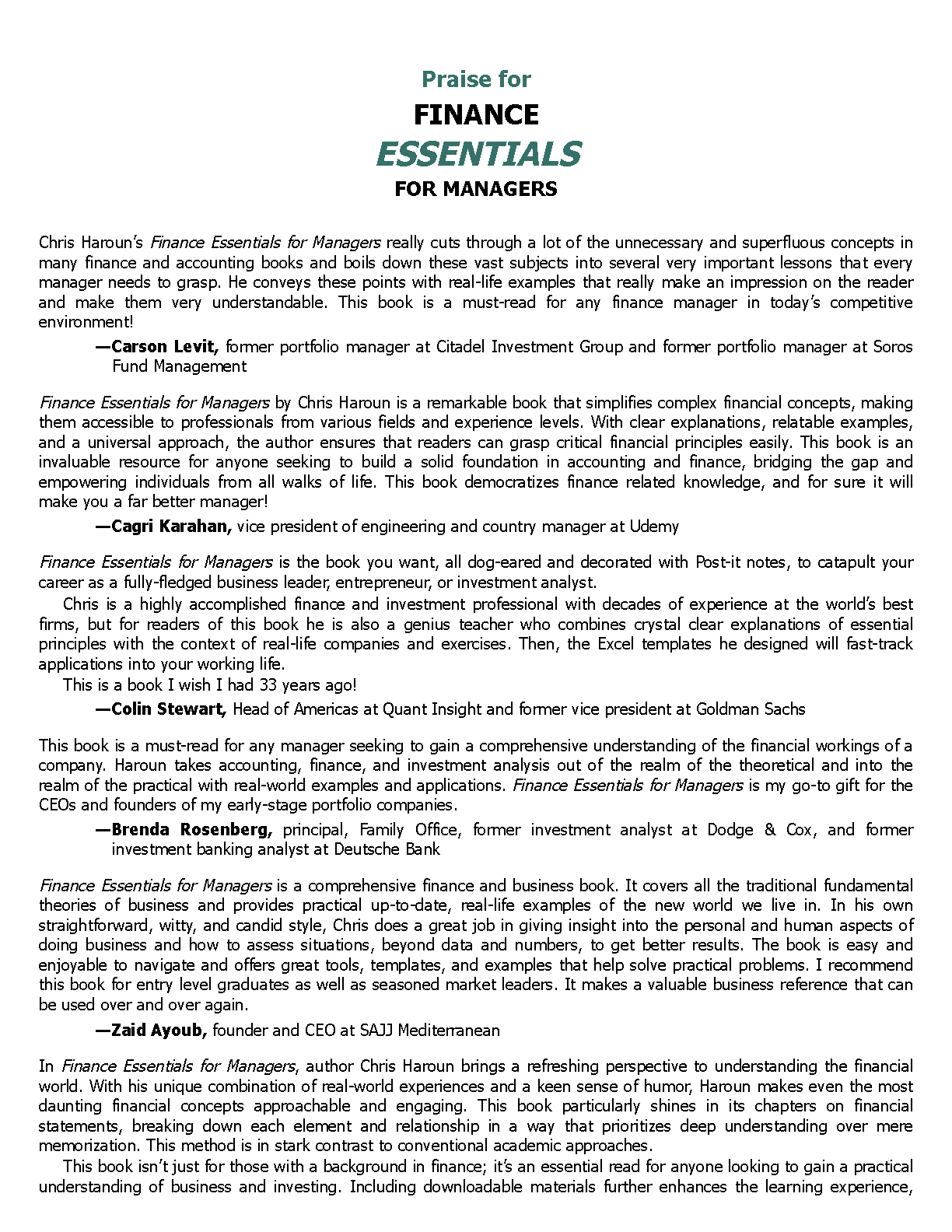 Praise for
FINANCE
ESSENTIALS
FOR MANAGERS

Chris Haroun's Finance Essentials for Managers really cuts through a lot of the unnecessary and superfluous concepts in many finance and accounting books and boils down these vast subjects into several very important lessons that every manager needs to grasp. He conveys these points with real-life examples that really make an impression on the reader and make them very understandable. This book is a must-read for any finance manager in today's competitive environment!

—Carson Levit, former portfolio manager at Citadel Investment Group and former portfolio manager at Soros Fund Management

Finance Essentials for Managers by Chris Haroun is a remarkable book that simplifies complex financial concepts, making them accessible to professionals from various fields and experience levels. With clear explanations, relatable examples, and a universal approach, the author ensures that readers can grasp critical financial principles easily. This book is an invaluable resource for anyone seeking to build a solid foundation in accounting and finance, bridging the gap and empowering individuals from all walks of life. This book democratizes finance related knowledge, and for sure it will make you a far better manager!

—Cagri Karahan, vice president of engineering and country manager at Udemy

Finance Essentials for Managers is the book you want, all dog-eared and decorated with Post-it notes, to catapult your career as a fully-fledged business leader, entrepreneur, or investment analyst.

Chris is a highly accomplished finance and investment professional with decades of experience at the world's best firms, but for readers of this book he is also a genius teacher who combines crystal clear explanations of essential principles with the context of real-life companies and exercises. Then, the Excel templates he designed will fast-track applications into your working life.

This is a book I wish I had 33 years ago!

—Colin Stewart, Head of Americas at Quant Insight and former vice president at Goldman Sachs

This book is a must-read for any manager seeking to gain a comprehensive understanding of the financial workings of a company. Haroun takes accounting, finance, and investment analysis out of the realm of the theoretical and into the realm of the practical with real-world examples and applications. Finance Essentials for Managers is my go-to gift for the CEOs and founders of my early-stage portfolio companies.

—Brenda Rosenberg, principal, Family Office, former investment analyst at Dodge & Cox, and former investment banking analyst at Deutsche Bank

Finance Essentials for Managers is a comprehensive finance and business book. It covers all the traditional fundamental theories of business and provides practical up-to-date, real-life examples of the new world we live in. In his own straightforward, witty, and candid style, Chris does a great job in giving insight into the personal and human aspects of doing business and how to assess situations, beyond data and numbers, to get better results. The book is easy and enjoyable to navigate and offers great tools, templates, and examples that help solve practical problems. I recommend this book for entry level graduates as well as seasoned market leaders. It makes a valuable business reference that can be used over and over again.

—Zaid Ayoub, founder and CEO at SAJJ Mediterranean

In Finance Essentials for Managers, author Chris Haroun brings a refreshing perspective to understanding the financial world. With his unique combination of real-world experiences and a keen sense of humor, Haroun makes even the most daunting financial concepts approachable and engaging. This book particularly shines in its chapters on financial statements, breaking down each element and relationship in a way that prioritizes deep understanding over mere memorization. This method is in stark contrast to conventional academic approaches.

This book isn't just for those with a background in finance; it's an essential read for anyone looking to gain a practical understanding of business and investing. Including downloadable materials further enhances the learning experience,